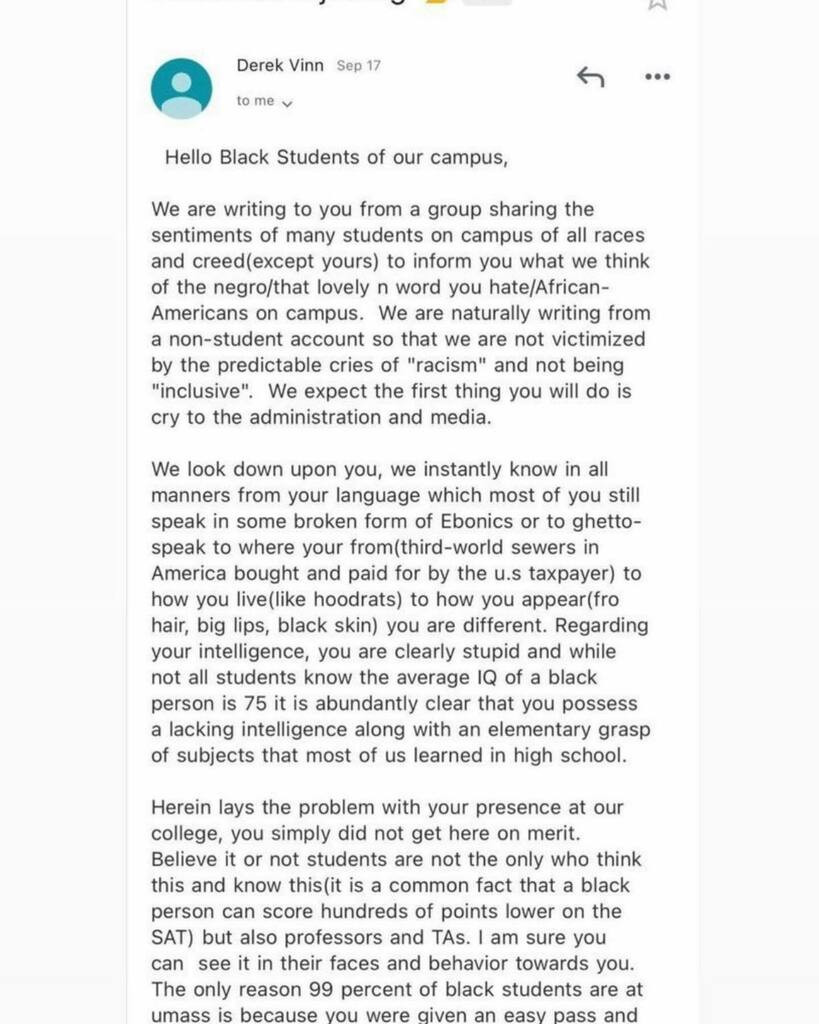 Derek Vinn Sep 17
to me

Hello Black Students of our campus,

We are writing to you from a group sharing the sentiments of many students on campus of all races and creed(except yours) to inform you what we think of the negro/that lovely n word you hate/African-Americans on campus. We are naturally writing from a non-student account so that we are not victimized by the predictable cries of "racism" and not being "inclusive". We expect the first thing you will do is cry to the administration and media.

We look down upon you, we instantly know in all manners from your language which most of you still speak in some broken form of Ebonics or to ghetto-speak to where your from(third-world sewers in America bought and paid for by the u.s taxpayer) to how you live(like hoodrats) to how you appear(fro hair, big lips, black skin) you are different. Regarding your intelligence, you are clearly stupid and while not all students know the average IQ of a black person is 75 it is abundantly clear that you possess a lacking intelligence along with an elementary grasp of subjects that most of us learned in high school.

Herein lays the problem with your presence at our college, you simply did not get here on merit. Believe it or not students are not the only who think this and know this(it is a common fact that a black person can score hundreds of points lower on the SAT) but also professors and TAs. I am sure you can see it in their faces and behavior towards you. The only reason 99 percent of black students are at umass is because you were given an easy pass and